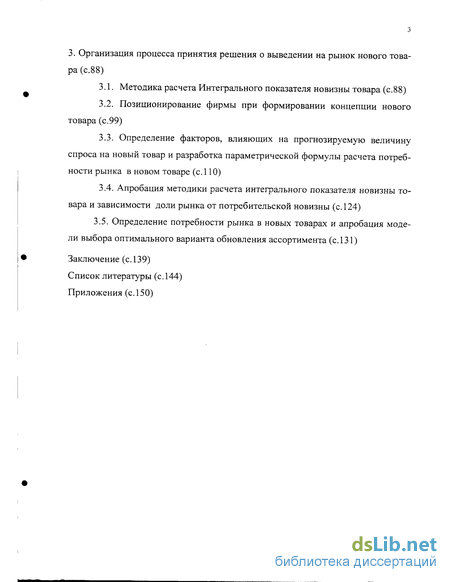 3

3. Организация процесса принятия решения о выведении на рынок нового товара (с.88)

3.1. Методика расчета Интегрального показателя новизны товара (с.88)

3.2. Позиционирование фирмы при формировании концепции нового товара (с.99)

3.3. Определение факторов, влияющих на прогнозируемую величину спроса на новый товар и разработка параметрической формулы расчета потребности рынка в новом товаре (с.110)

3.4. Апробация методики расчета интегрального показателя новизны товара и зависимости доли рынка от потребительской новизны (с.124)

3.5. Определение потребности рынка в новых товарах и апробация модели выбора оптимального варианта обновления ассортимента (с.131)

Заключение (с.139)

Список литературы (с.144)

Приложения (с.150)

dsLib.net
библиотека диссертаций